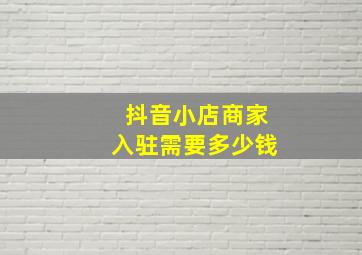 抖音小店商家
入驻需要多少钱